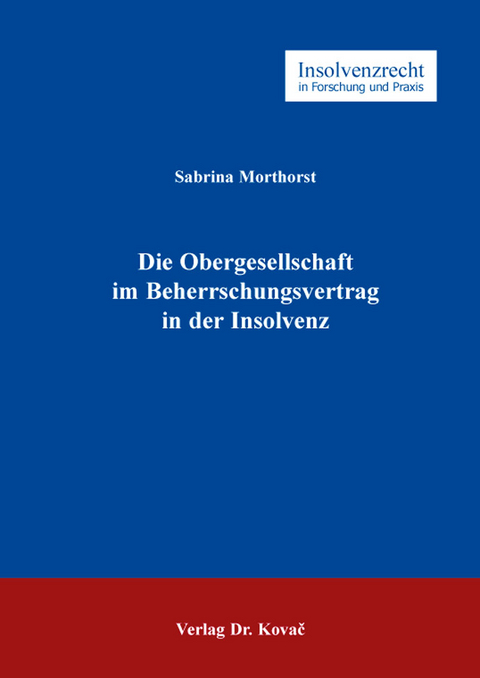 Insolvenzrecht
in Forschung und Praxis

Sabrina Morthorst

Die Obergesellschaft im Beherrschungsvertrag in der Insolvenz

Verlag Dr. Kovač